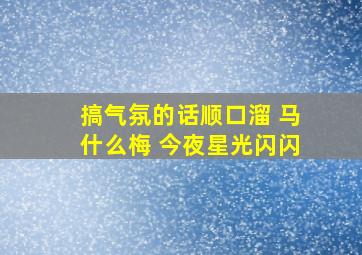 搞气氛的话顺口溜 马什么梅 今夜星光闪闪